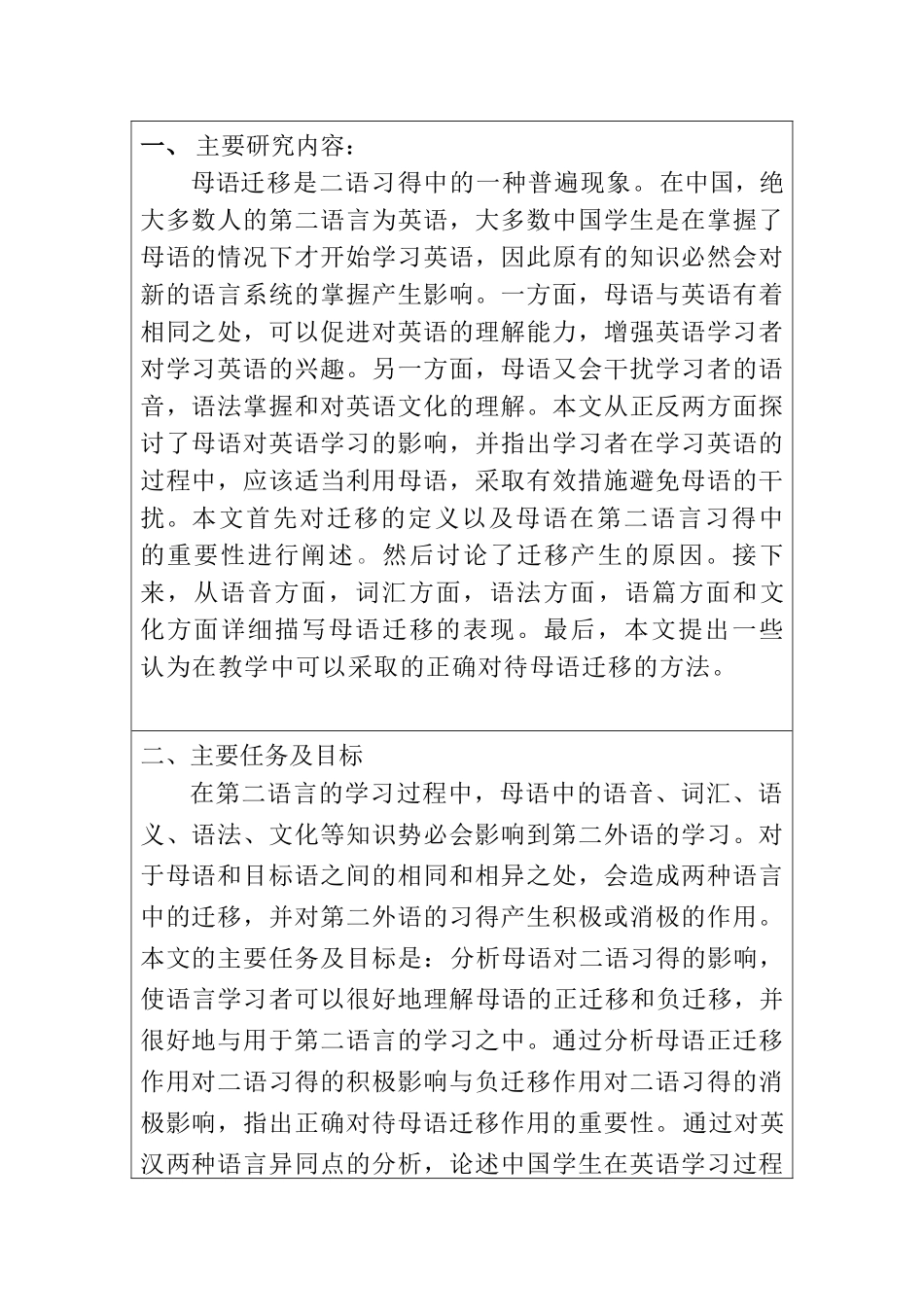 一、 主要研究内容：

母语迁移是二语习得中的一种普遍现象。在中国，绝大多数人的第二语言为英语，大多数中国学生是在掌握了母语的情况下才开始学习英语，因此原有的知识必然会对新的语言系统的掌握产生影响。一方面，母语与英语有着相同之处，可以促进对英语的理解能力，增强英语学习者对学习英语的兴趣。另一方面，母语又会干扰学习者的语音，语法掌握和对英语文化的理解。本文从正反两方面探讨了母语对英语学习的影响，并指出学习者在学习英语的过程中，应该适当利用母语，采取有效措施避免母语的干扰。本文首先对迁移的定义以及母语在第二语言习得中的重要性进行阐述。然后讨论了迁移产生的原因。接下来，从语音方面，词汇方面，语法方面，语篇方面和文化方面详细描写母语迁移的表现。最后，本文提出一些认为在教学中可以采取的正确对待母语迁移的方法。

二、主要任务及目标

在第二语言的学习过程中，母语中的语音、词汇、语义、语法、文化等知识势必会影响到第二外语的学习。对于母语和目标语之间的相同和相异之处，会造成两种语言中的迁移，并对第二外语的习得产生积极或消极的作用。本文的主要任务及目标是：分析母语对二语习得的影响，使语言学习者可以很好地理解母语的正迁移和负迁移，并很好地与用于第二语言的学习之中。通过分析母语正迁移作用对二语习得的积极影响与负迁移作用对二语习得的消极影响，指出正确对待母语迁移作用的重要性。通过对英汉两种语言异同点的分析，论述中国学生在英语学习过程